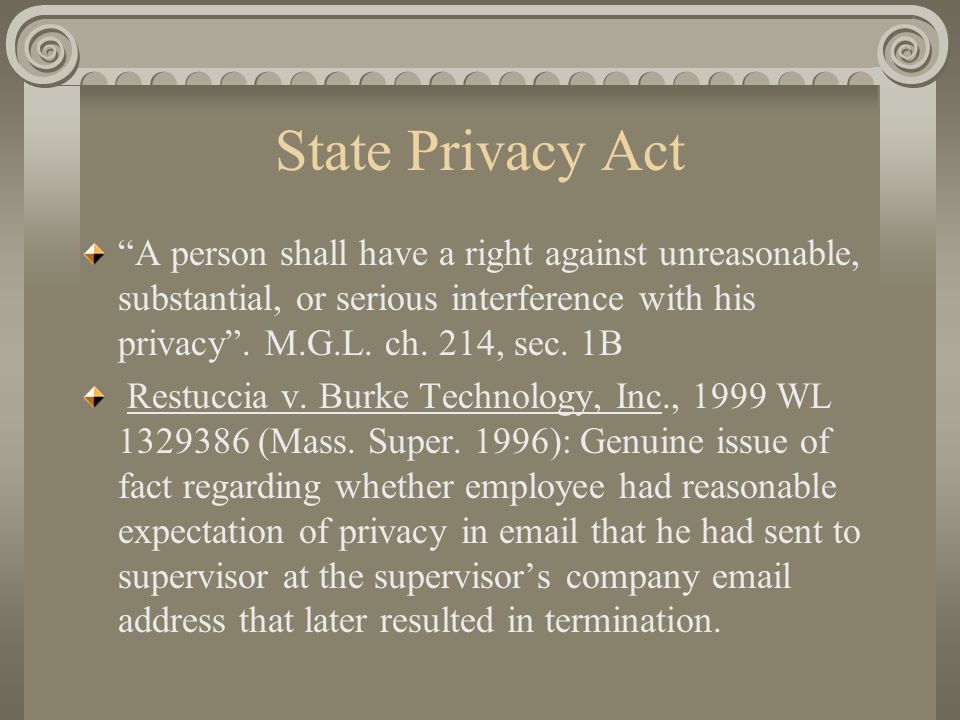 State Privacy Act

“A person shall have a right against unreasonable, substantial, or serious interference with his privacy”. M.G.L. ch. 214, sec. 1B

Restuccia v. Burke Technology, Inc., 1999 WL 1329386 (Mass. Super. 1996): Genuine issue of fact regarding whether employee had reasonable expectation of privacy in email that he had sent to supervisor at the supervisor’s company email address that later resulted in termination.